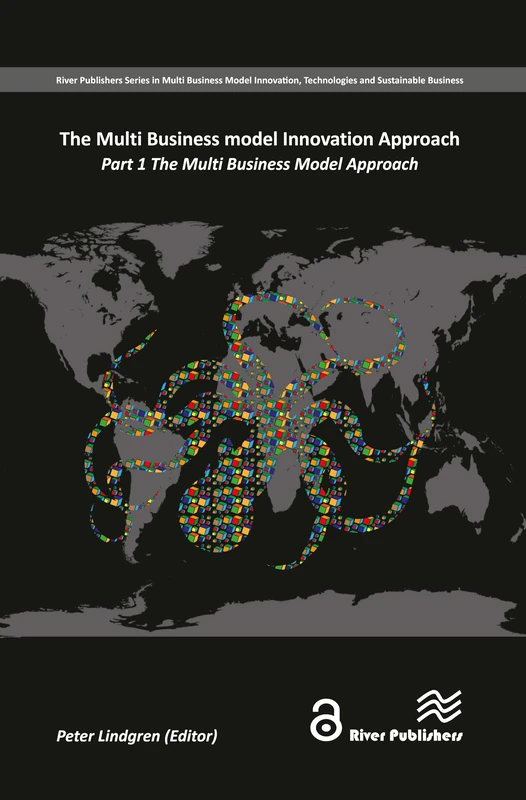 River Publishers Series in Multi Business Model Innovation, Technologies and Sustainable Business

The Multi Business model Innovation Approach

Part 1 The Multi Business Model Approach

Peter Lindgren (Editor)

River Publishers